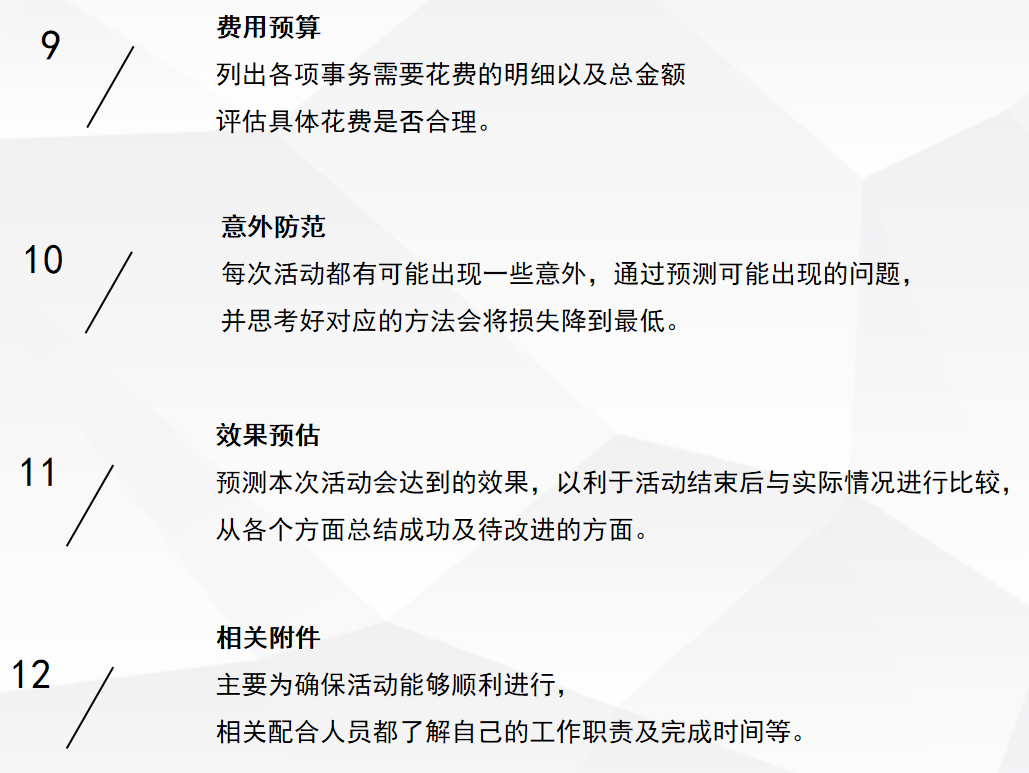 9

费用预算

列出各项事务需要花费的明细以及总金额
评估具体花费是否合理。

10

意外防范

每次活动都有可能出现一些意外，通过预测可能出现的问题，
并思考好对应的方法会将损失降到最低。

11

效果预估

预测本次活动会达到的效果，以利于活动结束后与实际情况进行比较，
从各个方面总结成功及待改进的方面。

12

相关附件

主要为确保活动能够顺利进行，
相关配合人员都了解自己的工作职责及完成时间等。